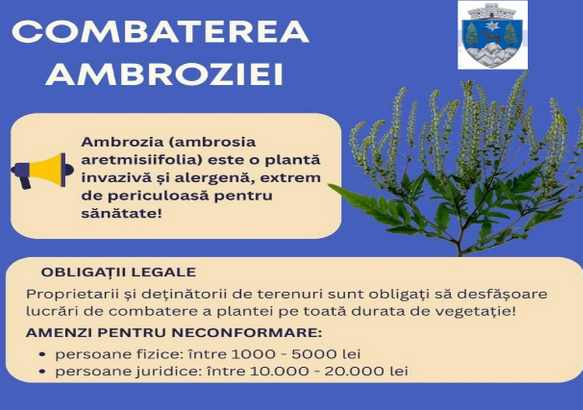 COMBATEREA AMBROZIEI

Ambrozia (ambrosia aretmisiifolia) este o plantă invazivă și alergenă, extrem de periculoasă pentru sănătate!

OBLIGAȚII LEGALE

Proprietarii și deținătorii de terenuri sunt obligați să desfășoare lucrări de combatere a plantei pe toată durata de vegetație!

AMENZI PENTRU NECONFORMARE:

• persoane fizice: între 1000 - 5000 lei
• persoane juridice: între 10.000 - 20.000 lei